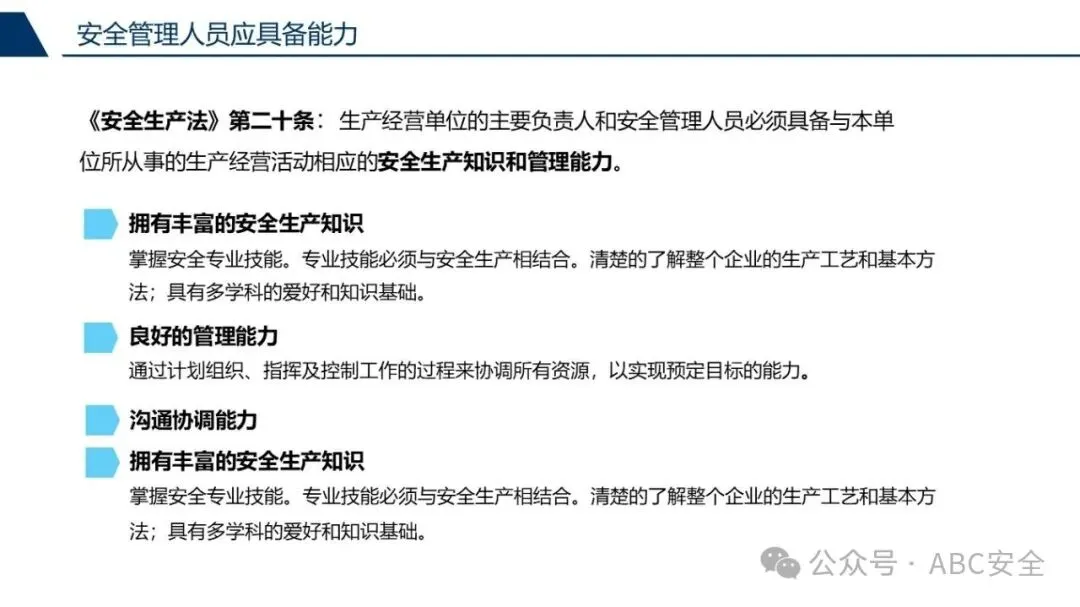 安全管理人员应具备能力

《安全生产法》第二十条：生产经营单位的主要负责人和安全管理人员必须具备与本单位所从事的生产经营活动相应的安全生产知识和管理能力。

拥有丰富的安全生产知识

掌握安全专业技能。专业技能必须与安全生产相结合。清楚的了解整个企业的生产工艺和基本方法；具有多学科的爱好和知识基础。

良好的管理能力

通过计划组织、指挥及控制工作的过程来协调所有资源，以实现预定目标的能力。

沟通协调能力

拥有丰富的安全生产知识

掌握安全专业技能。专业技能必须与安全生产相结合。清楚的了解整个企业的生产工艺和基本方法；具有多学科的爱好和知识基础。

公众号 · ABC安全